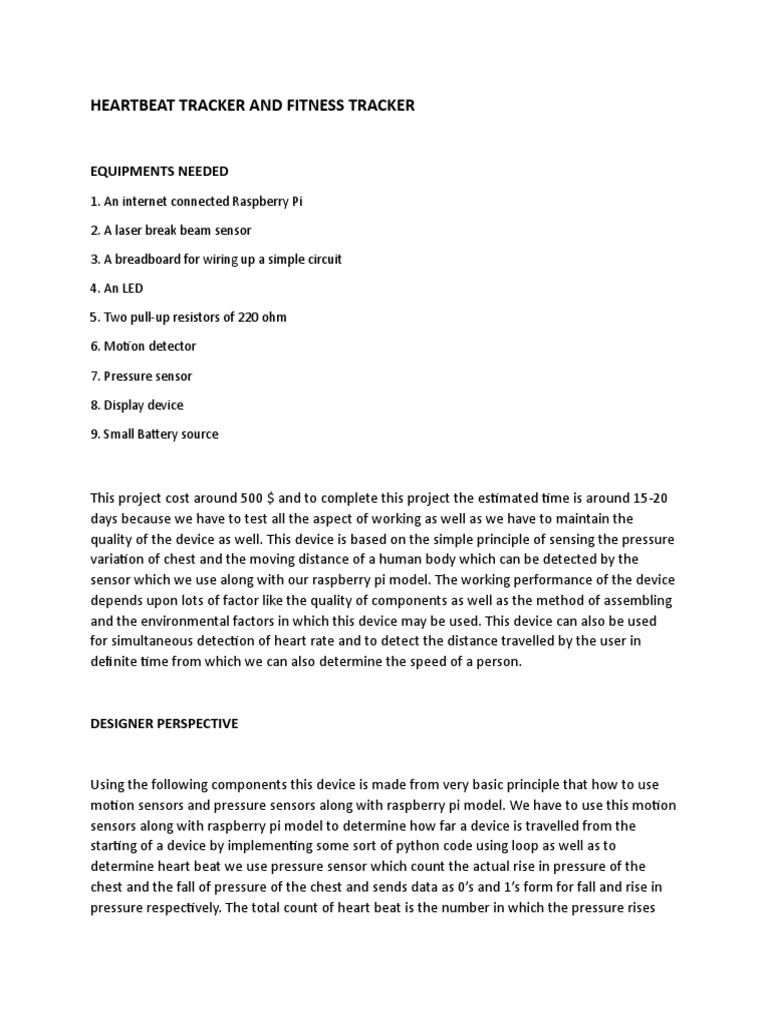 HEARTBEAT TRACKER AND FITNESS TRACKER

EQUIPMENTS NEEDED

1. An internet connected Raspberry Pi

2. A laser break beam sensor

3. A breadboard for wiring up a simple circuit

4. An LED

5. Two pull-up resistors of 220 ohm

6. Motion detector

7. Pressure sensor

8. Display device

9. Small Battery source

This project cost around 500 $ and to complete this project the estimated time is around 15-20 days because we have to test all the aspect of working as well as we have to maintain the quality of the device as well. This device is based on the simple principle of sensing the pressure variation of chest and the moving distance of a human body which can be detected by the sensor which we use along with our raspberry pi model. The working performance of the device depends upon lots of factor like the quality of components as well as the method of assembling and the environmental factors in which this device may be used. This device can also be used for simultaneous detection of heart rate and to detect the distance travelled by the user in definite time from which we can also determine the speed of a person.

DESIGNER PERSPECTIVE

Using the following components this device is made from very basic principle that how to use motion sensors and pressure sensors along with raspberry pi model. We have to use this motion sensors along with raspberry pi model to determine how far a device is travelled from the starting of a device by implementing some sort of python code using loop as well as to determine heart beat we use pressure sensor which count the actual rise in pressure of the chest and the fall of pressure of the chest and sends data as 0's and 1's form for fall and rise in pressure respectively. The total count of heart beat is the number in which the pressure rises